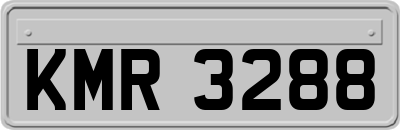 KMR 3288